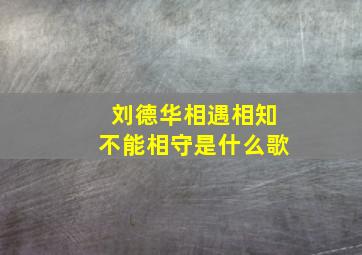 刘德华相遇相知
不能相守是什么歌